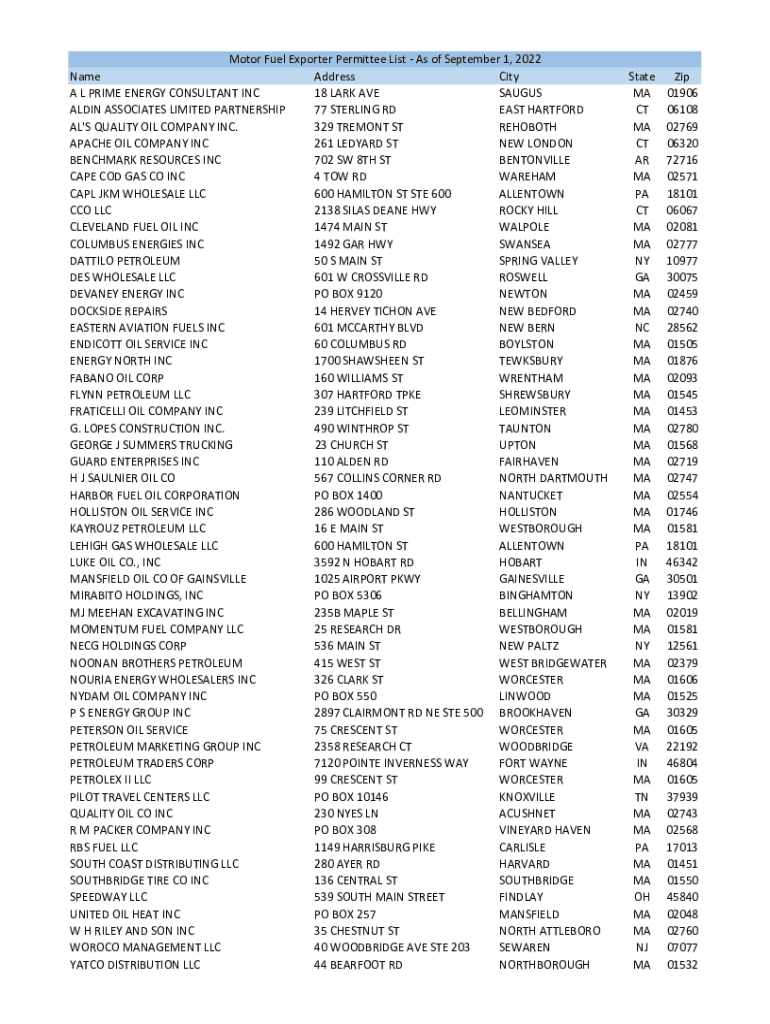 Motor Fuel Exporter Permittee List - As of September 1, 2022

| Name | Address | City | State | Zip |
|---|---|---|---|---|
| A L PRIME ENERGY CONSULTANT INC | 18 LARK AVE | SAUGUS | MA | 01906 |
| ALDIN ASSOCIATES LIMITED PARTNERSHIP | 77 STERLING RD | EAST HARTFORD | CT | 06108 |
| AL'S QUALITY OIL COMPANY INC. | 329 TREMONT ST | REHOBOTH | MA | 02769 |
| APACHE OIL COMPANY INC | 261 LEDYARD ST | NEW LONDON | CT | 06320 |
| BENCHMARK RESOURCES INC | 702 SW 8TH ST | BENTONVILLE | AR | 72716 |
| CAPE COD GAS CO INC | 4 TOW RD | WAREHAM | MA | 02571 |
| CAPL JKM WHOLESALE LLC | 600 HAMILTON ST STE 600 | ALLENTOWN | PA | 18101 |
| CCO LLC | 2138 SILAS DEANE HWY | ROCKY HILL | CT | 06067 |
| CLEVELAND FUEL OIL INC | 1474 MAIN ST | WALPOLE | MA | 02081 |
| COLUMBUS ENERGIES INC | 1492 GAR HWY | SWANSEA | MA | 02777 |
| DATTILO PETROLEUM | 50 S MAIN ST | SPRING VALLEY | NY | 10977 |
| DES WHOLESALE LLC | 601 W CROSSVILLE RD | ROSWELL | GA | 30075 |
| DEVANEY ENERGY INC | PO BOX 9120 | NEWTON | MA | 02459 |
| DOCKSIDE REPAIRS | 14 HERVEY TICHON AVE | NEW BEDFORD | MA | 02740 |
| EASTERN AVIATION FUELS INC | 601 MCCARTHY BLVD | NEW BERN | NC | 28562 |
| ENDICOTT OIL SERVICE INC | 60 COLUMBUS RD | BOYLSTON | MA | 01505 |
| ENERGY NORTH INC | 1700 SHAWSHEEN ST | TEWKSBURY | MA | 01876 |
| FABANO OIL CORP | 160 WILLIAMS ST | WRENTHAM | MA | 02093 |
| FLYNN PETROLEUM LLC | 307 HARTFORD TPKE | SHREWSBURY | MA | 01545 |
| FRATICELLI OIL COMPANY INC | 239 LITCHFIELD ST | LEOMINSTER | MA | 01453 |
| G. LOPES CONSTRUCTION INC. | 490 WINTHROP ST | TAUNTON | MA | 02780 |
| GEORGE J SUMMERS TRUCKING | 23 CHURCH ST | UPTON | MA | 01568 |
| GUARD ENTERPRISES INC | 110 ALDEN RD | FAIRHAVEN | MA | 02719 |
| H J SAULNIER OIL CO | 567 COLLINS CORNER RD | NORTH DARTMOUTH | MA | 02747 |
| HARBOR FUEL OIL CORPORATION | PO BOX 1400 | NANTUCKET | MA | 02554 |
| HOLLISTON OIL SERVICE INC | 286 WOODLAND ST | HOLLISTON | MA | 01746 |
| KAYROUZ PETROLEUM LLC | 16 E MAIN ST | WESTBOROUGH | MA | 01581 |
| LEHIGH GAS WHOLESALE LLC | 600 HAMILTON ST | ALLENTOWN | PA | 18101 |
| LUKE OIL CO., INC | 3592 N HOBART RD | HOBART | IN | 46342 |
| MANSFIELD OIL CO OF GAINSVILLE | 1025 AIRPORT PKWY | GAINESVILLE | GA | 30501 |
| MIRABITO HOLDINGS, INC | PO BOX 5306 | BINGHAMTON | NY | 13902 |
| MJ MEEHAN EXCAVATING INC | 235B MAPLE ST | BELLINGHAM | MA | 02019 |
| MOMENTUM FUEL COMPANY LLC | 25 RESEARCH DR | WESTBOROUGH | MA | 01581 |
| NECG HOLDINGS CORP | 536 MAIN ST | NEW PALTZ | NY | 12561 |
| NOONAN BROTHERS PETROLEUM | 415 WEST ST | WEST BRIDGEWATER | MA | 02379 |
| NOURIA ENERGY WHOLESALERS INC | 326 CLARK ST | WORCESTER | MA | 01606 |
| NYDAM OIL COMPANY INC | PO BOX 550 | LINWOOD | MA | 01525 |
| P S ENERGY GROUP INC | 2897 CLAIRMONT RD NE STE 500 | BROOKHAVEN | GA | 30329 |
| PETERSON OIL SERVICE | 75 CRESCENT ST | WORCESTER | MA | 01605 |
| PETROLEUM MARKETING GROUP INC | 2358 RESEARCH CT | WOODBRIDGE | VA | 22192 |
| PETROLEUM TRADERS CORP | 7120 POINTE INVERNESS WAY | FORT WAYNE | IN | 46804 |
| PETROLEX II LLC | 99 CRESCENT ST | WORCESTER | MA | 01605 |
| PILOT TRAVEL CENTERS LLC | PO BOX 10146 | KNOXVILLE | TN | 37939 |
| QUALITY OIL CO INC | 230 NYES LN | ACUSHNET | MA | 02743 |
| R M PACKER COMPANY INC | PO BOX 308 | VINEYARD HAVEN | MA | 02568 |
| RBS FUEL LLC | 1149 HARRISBURG PIKE | CARLISLE | PA | 17013 |
| SOUTH COAST DISTRIBUTING LLC | 280 AYER RD | HARVARD | MA | 01451 |
| SOUTHBRIDGE TIRE CO INC | 136 CENTRAL ST | SOUTHBRIDGE | MA | 01550 |
| SPEEDWAY LLC | 539 SOUTH MAIN STREET | FINDLAY | OH | 45840 |
| UNITED OIL HEAT INC | PO BOX 257 | MANSFIELD | MA | 02048 |
| W H RILEY AND SON INC | 35 CHESTNUT ST | NORTH ATTLEBORO | MA | 02760 |
| WOROCO MANAGEMENT LLC | 40 WOODBRIDGE AVE STE 203 | SEWAREN | NJ | 07077 |
| YATCO DISTRIBUTION LLC | 44 BEARFOOT RD | NORTHBOROUGH | MA | 01532 |